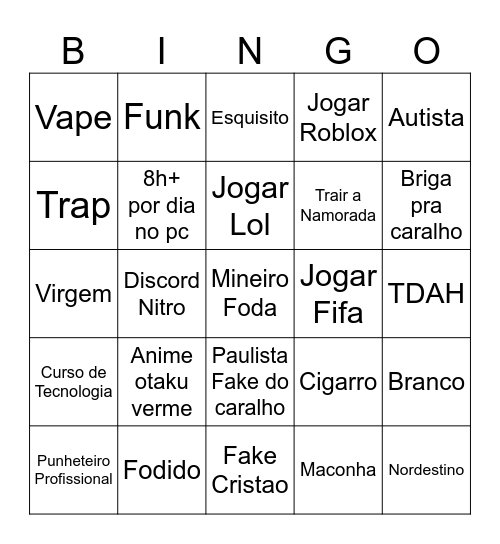 | B | I | N | G | O |
|---|---|---|---|---|
| Vape | Funk | Esquisito | Jogar Roblox | Autista |
| Trap | 8h+ por dia no pc | Jogar Lol | Trair a Namorada | Briga pra caralho |
| Virgem | Discord Nitro | Mineiro Foda | Jogar Fifa | TDAH |
| Curso de Tecnologia | Anime otaku verme | Paulista Fake do caralho | Cigarro | Branco |
| Punheteiro Profissional | Fodido | Fake Cristao | Maconha | Nordestino |